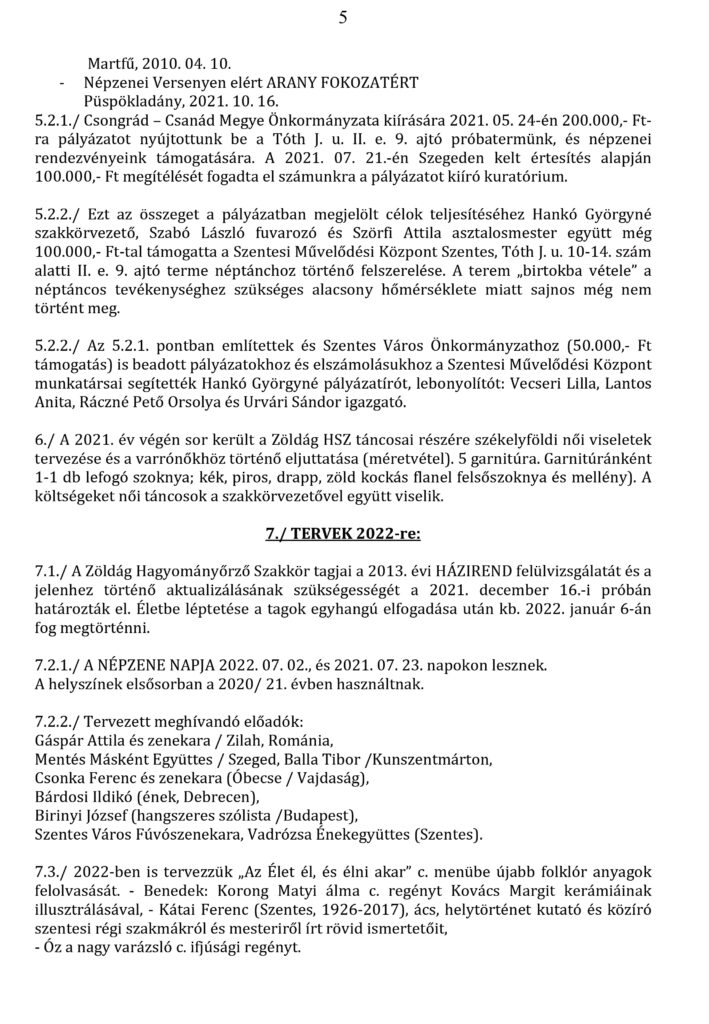 5

Martfű, 2010. 04. 10.
- Népzenei Versenyen elért ARANY FOKOZATÉRT
Püspökladány, 2021. 10. 16.
5.2.1./ Csongrád – Csanád Megye Önkormányzata kiírására 2021. 05. 24-én 200.000,- Ft-ra pályázatot nyújtottunk be a Tóth J. u. II. e. 9. ajtó próbatermünk, és népzenei rendezvényeink támogatására. A 2021. 07. 21.-én Szegeden kelt értesítés alapján 100.000,- Ft megítélését fogadta el számunkra a pályázatot kiíró kuratórium.

5.2.2./ Ezt az összeget a pályázatban megjelölt célok teljesítéséhez Hankó Györgyné szakkörvezető, Szabó László fuvarozó és Szörfi Attila asztalosmester együtt még 100.000,- Ft-tal támogatta a Szentesi Művelődési Központ Szentes, Tóth J. u. 10-14. szám alatti II. e. 9. ajtó terme néptánchoz történő felszerelése. A terem „birtokba vétele" a néptáncos tevékenységhez szükséges alacsony hőmérséklete miatt sajnos még nem történt meg.

5.2.2./ Az 5.2.1. pontban említettek és Szentes Város Önkormányzathoz (50.000,- Ft támogatás) is beadott pályázatokhoz és elszámolásukhoz a Szentesi Művelődési Központ munkatársai segítették Hankó Györgyné pályázatírót, lebonyolítót: Vecseri Lilla, Lantos Anita, Ráczné Pető Orsolya és Urvári Sándor igazgató.

6./ A 2021. év végén sor került a Zöldág HSZ táncosai részére székelyföldi női viseletek tervezése és a varrónőkhöz történő eljuttatása (méretvétel). 5 garnitúra. Garnitúránként 1-1 db lefogó szoknya; kék, piros, drapp, zöld kockás flanel felsőszoknya és mellény). A költségeket női táncosok a szakkörvezetővel együtt viselik.

7./ TERVEK 2022-re:

7.1./ A Zöldág Hagyományőrző Szakkör tagjai a 2013. évi HÁZIREND felülvizsgálatát és a jelenhez történő aktualizálásának szükségességét a 2021. december 16.-i próbán határozták el. Életbe léptetése a tagok egyhangú elfogadása után kb. 2022. január 6-án fog megtörténni.

7.2.1./ A NÉPZENE NAPJA 2022. 07. 02., és 2021. 07. 23. napokon lesznek.
A helyszínek elsősorban a 2020/ 21. évben használtnak.

7.2.2./ Tervezett meghívandó előadók:
Gáspár Attila és zenekara / Zilah, Románia,
Mentés Másként Együttes / Szeged, Balla Tibor /Kunszentmárton,
Csonka Ferenc és zenekara (Óbecse / Vajdaság),
Bárdosi Ildikó (ének, Debrecen),
Birinyi József (hangszeres szólista /Budapest),
Szentes Város Fúvószenekara, Vadrózsa Énekegyüttes (Szentes).

7.3./ 2022-ben is tervezzük „Az Élet él, és élni akar" c. menübe újabb folklór anyagok felolvasását. - Benedek: Korong Matyi álma c. regényt Kovács Margit kerámiáinak illusztrálásával, - Kátai Ferenc (Szentes, 1926-2017), ács, helytörténet kutató és közíró szentesi régi szakmákról és mesteriről írt rövid ismertetőit,
- Óz a nagy varázsló c. ifjúsági regényt.